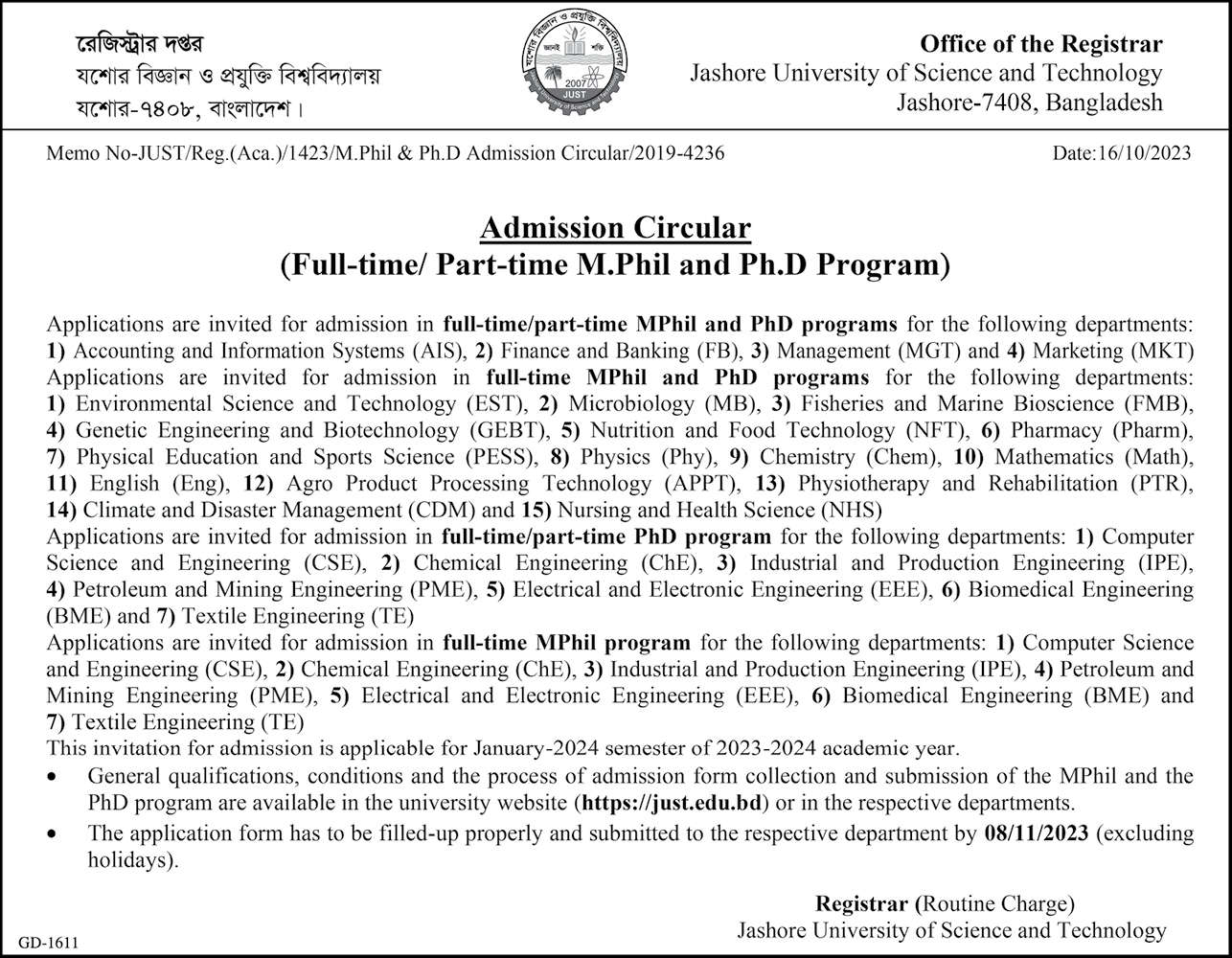 রেজিস্ট্রার দপ্তর
যশোর বিজ্ঞান ও প্রযুক্তি বিশ্ববিদ্যালয়
যশোর-৭৪০৮, বাংলাদেশ।

যশোর বিজ্ঞান ও প্রযুক্তি বিশ্ববিদ্যালয়
জ্ঞানই শক্তি
2007
JUST

Office of the Registrar
Jashore University of Science and Technology
Jashore-7408, Bangladesh

Memo No-JUST/Reg.(Aca.)/1423/M.Phil & Ph.D Admission Circular/2019-4236

Date:16/10/2023

Admission Circular
(Full-time/ Part-time M.Phil and Ph.D Program)

Applications are invited for admission in full-time/part-time MPhil and PhD programs for the following departments: 1) Accounting and Information Systems (AIS), 2) Finance and Banking (FB), 3) Management (MGT) and 4) Marketing (MKT)
Applications are invited for admission in full-time MPhil and PhD programs for the following departments: 1) Environmental Science and Technology (EST), 2) Microbiology (MB), 3) Fisheries and Marine Bioscience (FMB), 4) Genetic Engineering and Biotechnology (GEBT), 5) Nutrition and Food Technology (NFT), 6) Pharmacy (Pharm), 7) Physical Education and Sports Science (PESS), 8) Physics (Phy), 9) Chemistry (Chem), 10) Mathematics (Math), 11) English (Eng), 12) Agro Product Processing Technology (APPT), 13) Physiotherapy and Rehabilitation (PTR), 14) Climate and Disaster Management (CDM) and 15) Nursing and Health Science (NHS)
Applications are invited for admission in full-time/part-time PhD program for the following departments: 1) Computer Science and Engineering (CSE), 2) Chemical Engineering (ChE), 3) Industrial and Production Engineering (IPE), 4) Petroleum and Mining Engineering (PME), 5) Electrical and Electronic Engineering (EEE), 6) Biomedical Engineering (BME) and 7) Textile Engineering (TE)
Applications are invited for admission in full-time MPhil program for the following departments: 1) Computer Science and Engineering (CSE), 2) Chemical Engineering (ChE), 3) Industrial and Production Engineering (IPE), 4) Petroleum and Mining Engineering (PME), 5) Electrical and Electronic Engineering (EEE), 6) Biomedical Engineering (BME) and 7) Textile Engineering (TE)
This invitation for admission is applicable for January-2024 semester of 2023-2024 academic year.
• General qualifications, conditions and the process of admission form collection and submission of the MPhil and the PhD program are available in the university website (https://just.edu.bd) or in the respective departments.
• The application form has to be filled-up properly and submitted to the respective department by 08/11/2023 (excluding holidays).

Registrar (Routine Charge)
Jashore University of Science and Technology

GD-1611